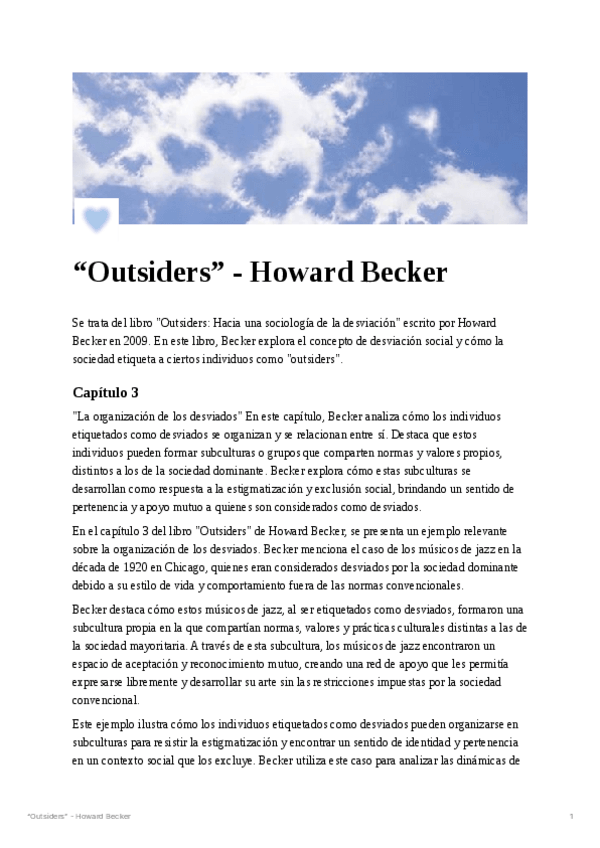 “Outsiders” - Howard Becker

Se trata del libro "Outsiders: Hacia una sociología de la desviación" escrito por Howard Becker en 2009. En este libro, Becker explora el concepto de desviación social y cómo la sociedad etiqueta a ciertos individuos como "outsiders".

Capítulo 3

"La organización de los desviados" En este capítulo, Becker analiza cómo los individuos etiquetados como desviados se organizan y se relacionan entre sí. Destaca que estos individuos pueden formar subculturas o grupos que comparten normas y valores propios, distintos a los de la sociedad dominante. Becker explora cómo estas subculturas se desarrollan como respuesta a la estigmatización y exclusión social, brindando un sentido de pertenencia y apoyo mutuo a quienes son considerados como desviados.

En el capítulo 3 del libro "Outsiders" de Howard Becker, se presenta un ejemplo relevante sobre la organización de los desviados. Becker menciona el caso de los músicos de jazz en la década de 1920 en Chicago, quienes eran considerados desviados por la sociedad dominante debido a su estilo de vida y comportamiento fuera de las normas convencionales.

Becker destaca cómo estos músicos de jazz, al ser etiquetados como desviados, formaron una subcultura propia en la que compartían normas, valores y prácticas culturales distintas a las de la sociedad mayoritaria. A través de esta subcultura, los músicos de jazz encontraron un espacio de aceptación y reconocimiento mutuo, creando una red de apoyo que les permitía expresarse libremente y desarrollar su arte sin las restricciones impuestas por la sociedad convencional.

Este ejemplo ilustra cómo los individuos etiquetados como desviados pueden organizarse en subculturas para resistir la estigmatización y encontrar un sentido de identidad y pertenencia en un contexto social que los excluye. Becker utiliza este caso para analizar las dinámicas de

"Outsiders" - Howard Becker 1